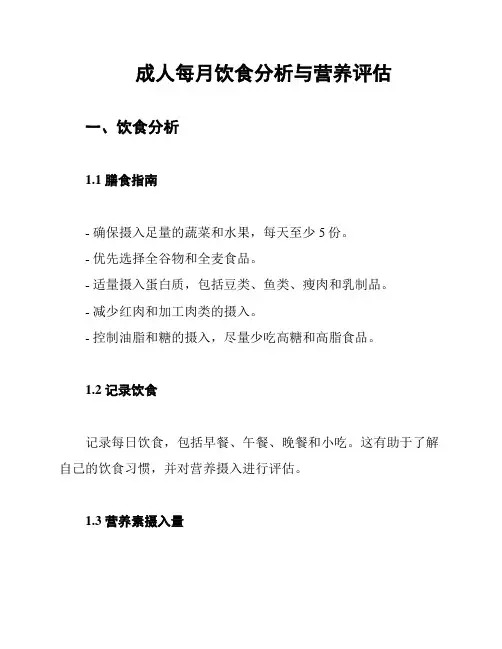 成人每月饮食分析与营养评估

一、饮食分析

1.1 膳食指南

- 确保摄入足量的蔬菜和水果，每天至少 5 份。
- 优先选择全谷物和全麦食品。
- 适量摄入蛋白质，包括豆类、鱼类、瘦肉和乳制品。
- 减少红肉和加工肉类的摄入。
- 控制油脂和糖的摄入，尽量少吃高糖和高脂食品。

1.2 记录饮食

记录每日饮食，包括早餐、午餐、晚餐和小吃。这有助于了解自己的饮食习惯，并对营养摄入进行评估。

1.3 营养素摄入量